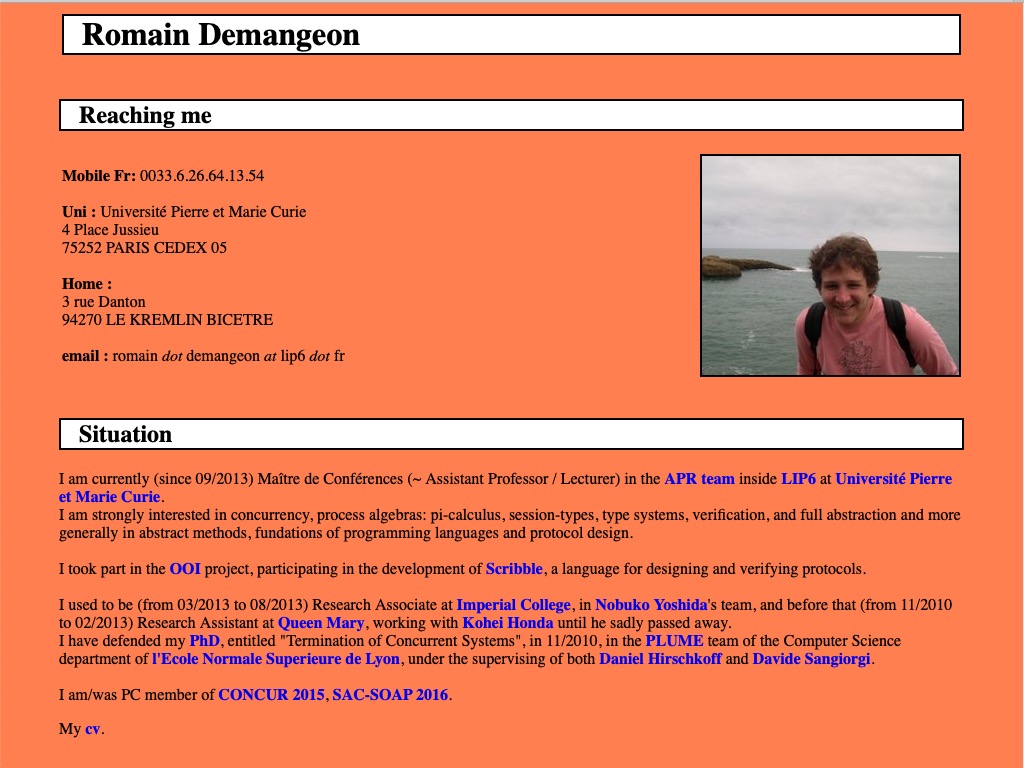 Romain Demangeon

Reaching me

Mobile Fr: 0033.6.26.64.13.54

Uni : Université Pierre et Marie Curie
4 Place Jussieu
75252 PARIS CEDEX 05

Home :
3 rue Danton
94270 LE KREMLIN BICETRE

email : romain dot demangeon at lip6 dot fr

Situation

I am currently (since 09/2013) Maître de Conférences (~ Assistant Professor / Lecturer) in the APR team inside LIP6 at Université Pierre et Marie Curie.
I am strongly interested in concurrency, process algebras: pi-calculus, session-types, type systems, verification, and full abstraction and more generally in abstract methods, fundations of programming languages and protocol design.

I took part in the OOI project, participating in the development of Scribble, a language for designing and verifying protocols.

I used to be (from 03/2013 to 08/2013) Research Associate at Imperial College, in Nobuko Yoshida's team, and before that (from 11/2010 to 02/2013) Research Assistant at Queen Mary, working with Kohei Honda until he sadly passed away.
I have defended my PhD, entitled "Termination of Concurrent Systems", in 11/2010, in the PLUME team of the Computer Science department of l'Ecole Normale Superieure de Lyon, under the supervising of both Daniel Hirschkoff and Davide Sangiorgi.

I am/was PC member of CONCUR 2015, SAC-SOAP 2016.

My cv.